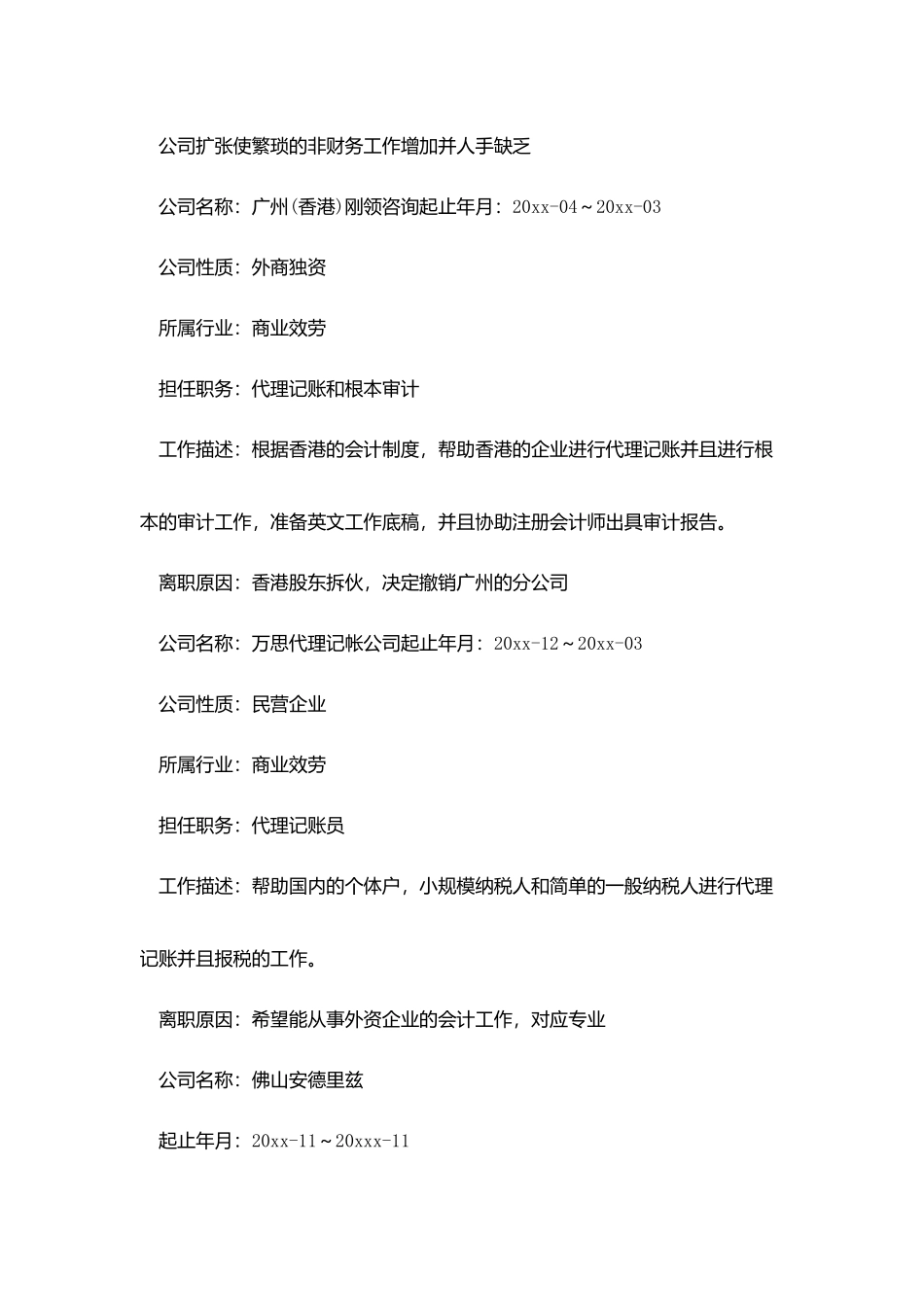 公司扩张使繁琐的非财务工作增加并人手缺乏

公司名称：广州(香港)刚领咨询起止年月：20xx-04～20xx-03

公司性质：外商独资

所属行业：商业效劳

担任职务：代理记账和根本审计

工作描述：根据香港的会计制度，帮助香港的企业进行代理记账并且进行根本的审计工作，准备英文工作底稿，并且协助注册会计师出具审计报告。

离职原因：香港股东拆伙，决定撤销广州的分公司

公司名称：万思代理记帐公司起止年月：20xx-12～20xx-03

公司性质：民营企业

所属行业：商业效劳

担任职务：代理记账员

工作描述：帮助国内的个体户，小规模纳税人和简单的一般纳税人进行代理记账并且报税的工作。

离职原因：希望能从事外资企业的会计工作，对应专业

公司名称：佛山安德里兹

起止年月：20xx-11～20xxx-11